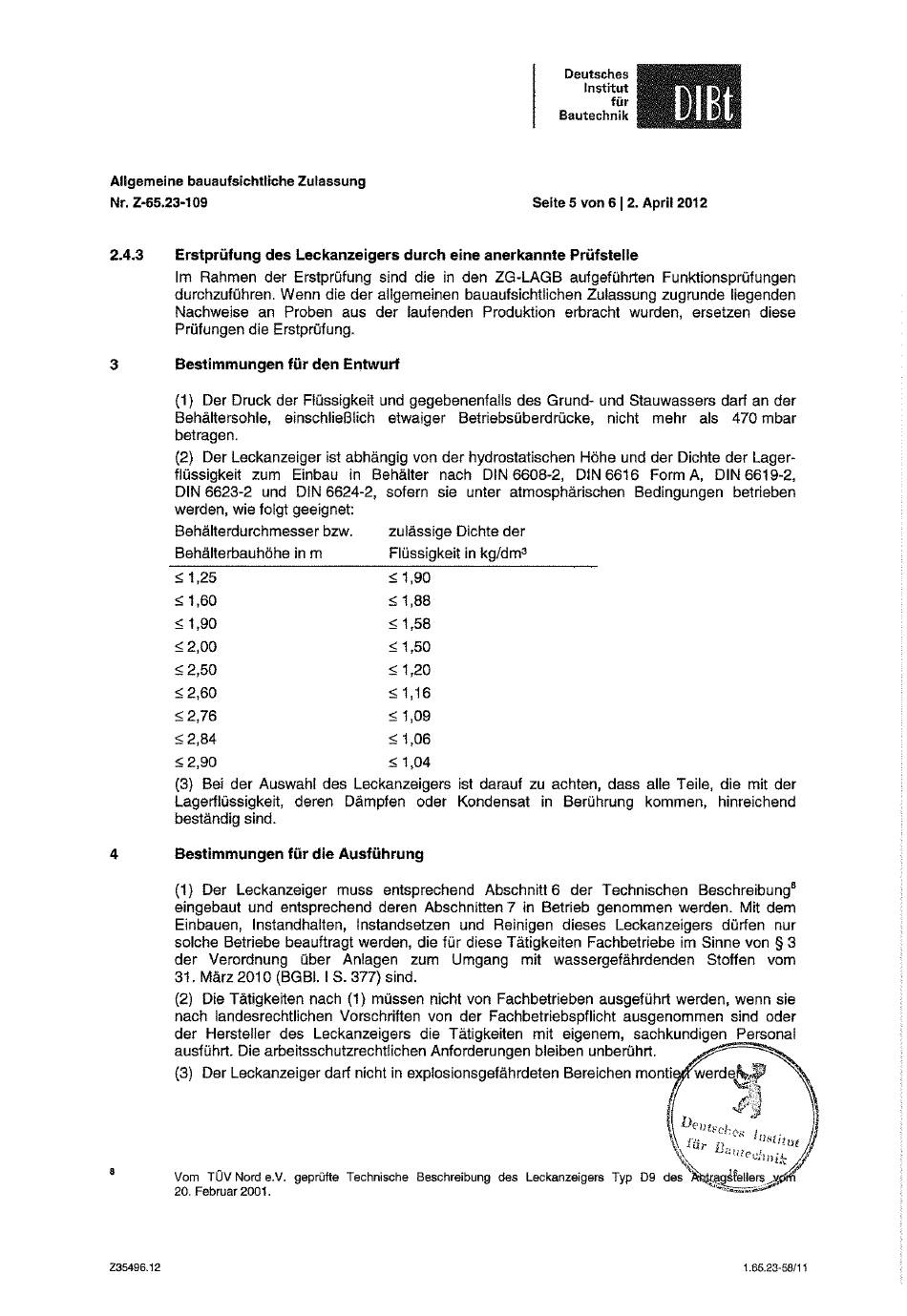 Deutsches Institut für Bautechnik DIBt

Allgemeine bauaufsichtliche Zulassung
Nr. Z-65.23-109

Seite 5 von 6 | 2. April 2012

2.4.3 Erstprüfung des Leckanzeigers durch eine anerkannte Prüfstelle

Im Rahmen der Erstprüfung sind die in den ZG-LAGB aufgeführten Funktionsprüfungen durchzuführen. Wenn die der allgemeinen bauaufsichtlichen Zulassung zugrunde liegenden Nachweise an Proben aus der laufenden Produktion erbracht wurden, ersetzen diese Prüfungen die Erstprüfung.

3 Bestimmungen für den Entwurf

(1) Der Druck der Flüssigkeit und gegebenenfalls des Grund- und Stauwassers darf an der Behältersohle, einschließlich etwaiger Betriebsüberdrücke, nicht mehr als 470 mbar betragen.

(2) Der Leckanzeiger ist abhängig von der hydrostatischen Höhe und der Dichte der Lagerflüssigkeit zum Einbau in Behälter nach DIN 6608-2, DIN 6616 Form A, DIN 6619-2, DIN 6623-2 und DIN 6624-2, sofern sie unter atmosphärischen Bedingungen betrieben werden, wie folgt geeignet:

| Behälterdurchmesser bzw. Behälterbauhöhe in m | zulässige Dichte der Flüssigkeit in kg/dm³ |
|---|---|
| ≤ 1,25 | ≤ 1,90 |
| ≤ 1,60 | ≤ 1,88 |
| ≤ 1,90 | ≤ 1,58 |
| ≤ 2,00 | ≤ 1,50 |
| ≤ 2,50 | ≤ 1,20 |
| ≤ 2,60 | ≤ 1,16 |
| ≤ 2,76 | ≤ 1,09 |
| ≤ 2,84 | ≤ 1,06 |
| ≤ 2,90 | ≤ 1,04 |

(3) Bei der Auswahl des Leckanzeigers ist darauf zu achten, dass alle Teile, die mit der Lagerflüssigkeit, deren Dämpfen oder Kondensat in Berührung kommen, hinreichend beständig sind.

4 Bestimmungen für die Ausführung

(1) Der Leckanzeiger muss entsprechend Abschnitt 6 der Technischen Beschreibung⁸ eingebaut und entsprechend deren Abschnitten 7 in Betrieb genommen werden. Mit dem Einbauen, Instandhalten, Instandsetzen und Reinigen dieses Leckanzeigers dürfen nur solche Betriebe beauftragt werden, die für diese Tätigkeiten Fachbetriebe im Sinne von § 3 der Verordnung über Anlagen zum Umgang mit wassergefährdenden Stoffen vom 31. März 2010 (BGBl. I S. 377) sind.

(2) Die Tätigkeiten nach (1) müssen nicht von Fachbetrieben ausgeführt werden, wenn sie nach landesrechtlichen Vorschriften von der Fachbetriebspflicht ausgenommen sind oder der Hersteller des Leckanzeigers die Tätigkeiten mit eigenem, sachkundigen Personal ausführt. Die arbeitsschutzrechtlichen Anforderungen bleiben unberührt.

(3) Der Leckanzeiger darf nicht in explosionsgefährdeten Bereichen montiert werden.

Deutsches Institut für Bautechnik

⁸ Vom TÜV Nord e.V. geprüfte Technische Beschreibung des Leckanzeigers Typ D9 des Antragstellers vom 20. Februar 2001.

Z35496.12

1.65.23-58/11